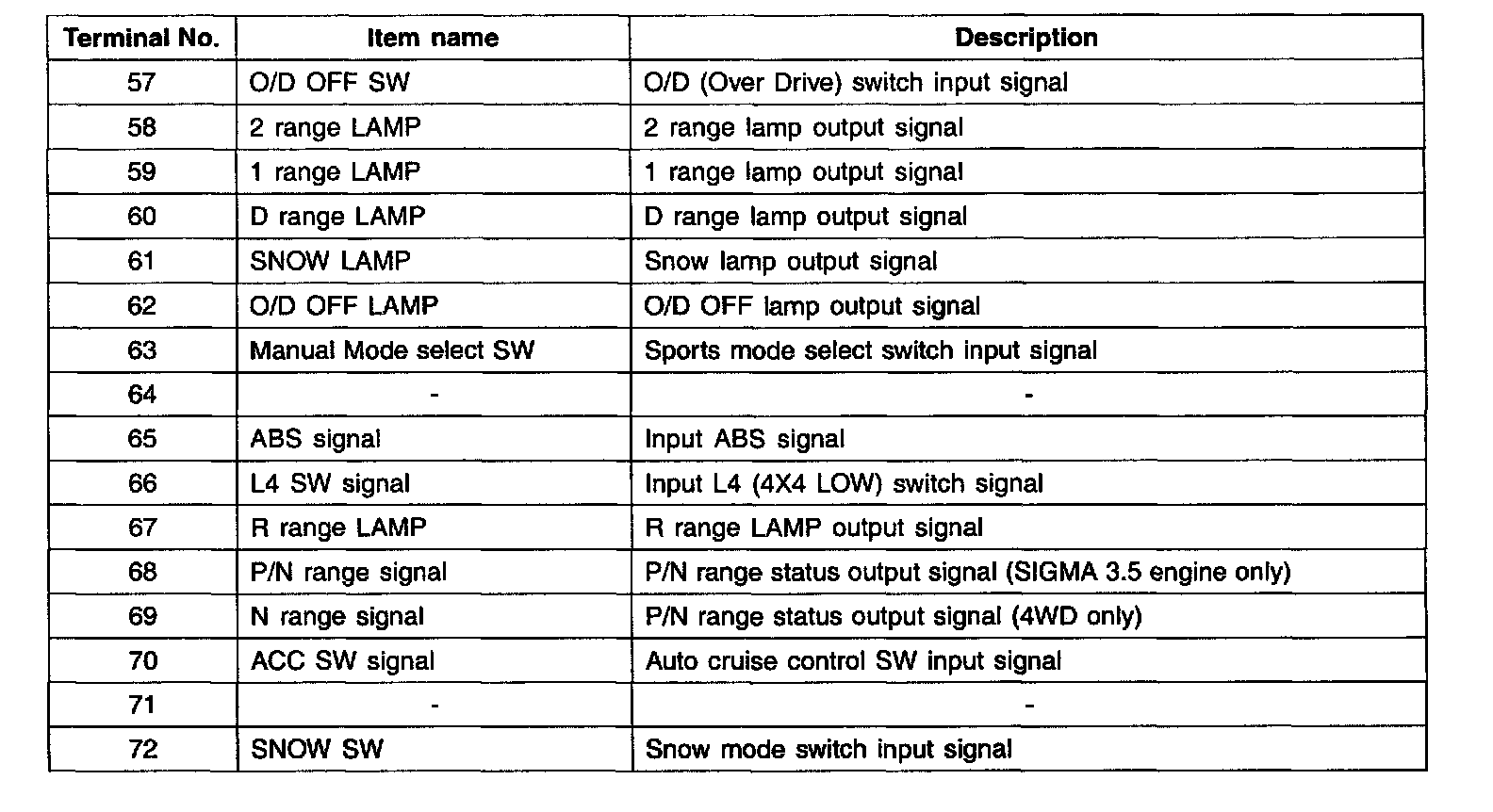 | Terminal No. | Item name | Description |
|---|---|---|
| 57 | O/D OFF SW | O/D (Over Drive) switch input signal |
| 58 | 2 range LAMP | 2 range lamp output signal |
| 59 | 1 range LAMP | 1 range lamp output signal |
| 60 | D range LAMP | D range lamp output signal |
| 61 | SNOW LAMP | Snow lamp output signal |
| 62 | O/D OFF LAMP | O/D OFF lamp output signal |
| 63 | Manual Mode select SW | Sports mode select switch input signal |
| 64 | - | - |
| 65 | ABS signal | Input ABS signal |
| 66 | L4 SW signal | Input L4 (4X4 LOW) switch signal |
| 67 | R range LAMP | R range LAMP output signal |
| 68 | P/N range signal | P/N range status output signal (SIGMA 3.5 engine only) |
| 69 | N range signal | P/N range status output signal (4WD only) |
| 70 | ACC SW signal | Auto cruise control SW input signal |
| 71 | - | - |
| 72 | SNOW SW | Snow mode switch input signal |